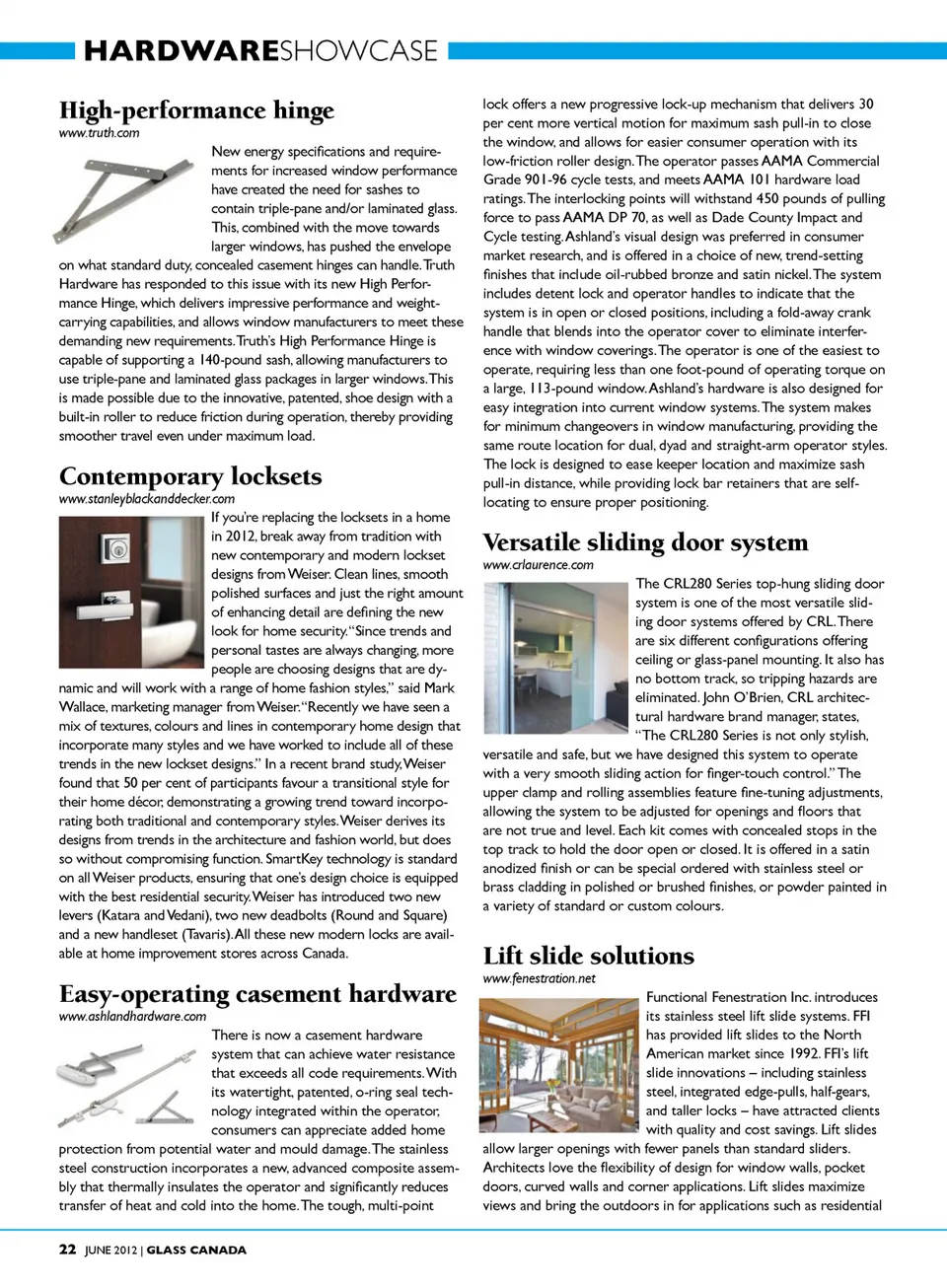 HARDWARESHOWCASE

High-performance hinge
www.truth.com

New energy specifications and requirements for increased window performance have created the need for sashes to contain triple-pane and/or laminated glass. This, combined with the move towards larger windows, has pushed the envelope on what standard duty, concealed casement hinges can handle. Truth Hardware has responded to this issue with its new High Performance Hinge, which delivers impressive performance and weight-carrying capabilities, and allows window manufacturers to meet these demanding new requirements. Truth's High Performance Hinge is capable of supporting a 140-pound sash, allowing manufacturers to use triple-pane and laminated glass packages in larger windows. This is made possible due to the innovative, patented, shoe design with a built-in roller to reduce friction during operation, thereby providing smoother travel even under maximum load.

Contemporary locksets
www.stanleyblackanddecker.com

If you're replacing the locksets in a home in 2012, break away from tradition with new contemporary and modern lockset designs from Weiser. Clean lines, smooth polished surfaces and just the right amount of enhancing detail are defining the new look for home security. "Since trends and personal tastes are always changing, more people are choosing designs that are dynamic and will work with a range of home fashion styles," said Mark Wallace, marketing manager from Weiser. "Recently we have seen a mix of textures, colours and lines in contemporary home design that incorporate many styles and we have worked to include all of these trends in the new lockset designs." In a recent brand study, Weiser found that 50 per cent of participants favour a transitional style for their home décor, demonstrating a growing trend toward incorporating both traditional and contemporary styles. Weiser derives its designs from trends in the architecture and fashion world, but does so without compromising function. SmartKey technology is standard on all Weiser products, ensuring that one's design choice is equipped with the best residential security. Weiser has introduced two new levers (Katara and Vedani), two new deadbolts (Round and Square) and a new handleset (Tavaris). All these new modern locks are available at home improvement stores across Canada.

Easy-operating casement hardware
www.ashlandhardware.com

There is now a casement hardware system that can achieve water resistance that exceeds all code requirements. With its watertight, patented, o-ring seal technology integrated within the operator, consumers can appreciate added home protection from potential water and mould damage. The stainless steel construction incorporates a new, advanced composite assembly that thermally insulates the operator and significantly reduces transfer of heat and cold into the home. The tough, multi-point lock offers a new progressive lock-up mechanism that delivers 30 per cent more vertical motion for maximum sash pull-in to close the window, and allows for easier consumer operation with its low-friction roller design. The operator passes AAMA Commercial Grade 901-96 cycle tests, and meets AAMA 101 hardware load ratings. The interlocking points will withstand 450 pounds of pulling force to pass AAMA DP 70, as well as Dade County Impact and Cycle testing. Ashland's visual design was preferred in consumer market research, and is offered in a choice of new, trend-setting finishes that include oil-rubbed bronze and satin nickel. The system includes detent lock and operator handles to indicate that the system is in open or closed positions, including a fold-away crank handle that blends into the operator cover to eliminate interference with window coverings. The operator is one of the easiest to operate, requiring less than one foot-pound of operating torque on a large, 113-pound window. Ashland's hardware is also designed for easy integration into current window systems. The system makes for minimum changeovers in window manufacturing, providing the same route location for dual, dyad and straight-arm operator styles. The lock is designed to ease keeper location and maximize sash pull-in distance, while providing lock bar retainers that are self-locating to ensure proper positioning.

Versatile sliding door system
www.crlaurence.com

The CRL280 Series top-hung sliding door system is one of the most versatile sliding door systems offered by CRL. There are six different configurations offering ceiling or glass-panel mounting. It also has no bottom track, so tripping hazards are eliminated. John O'Brien, CRL architectural hardware brand manager, states, "The CRL280 Series is not only stylish, versatile and safe, but we have designed this system to operate with a very smooth sliding action for finger-touch control." The upper clamp and rolling assemblies feature fine-tuning adjustments, allowing the system to be adjusted for openings and floors that are not true and level. Each kit comes with concealed stops in the top track to hold the door open or closed. It is offered in a satin anodized finish or can be special ordered with stainless steel or brass cladding in polished or brushed finishes, or powder painted in a variety of standard or custom colours.

Lift slide solutions
www.fenestration.net

Functional Fenestration Inc. introduces its stainless steel lift slide systems. FFI has provided lift slides to the North American market since 1992. FFI's lift slide innovations – including stainless steel, integrated edge-pulls, half-gears, and taller locks – have attracted clients with quality and cost savings. Lift slides allow larger openings with fewer panels than standard sliders. Architects love the flexibility of design for window walls, pocket doors, curved walls and corner applications. Lift slides maximize views and bring the outdoors in for applications such as residential

22 JUNE 2012 | GLASS CANADA